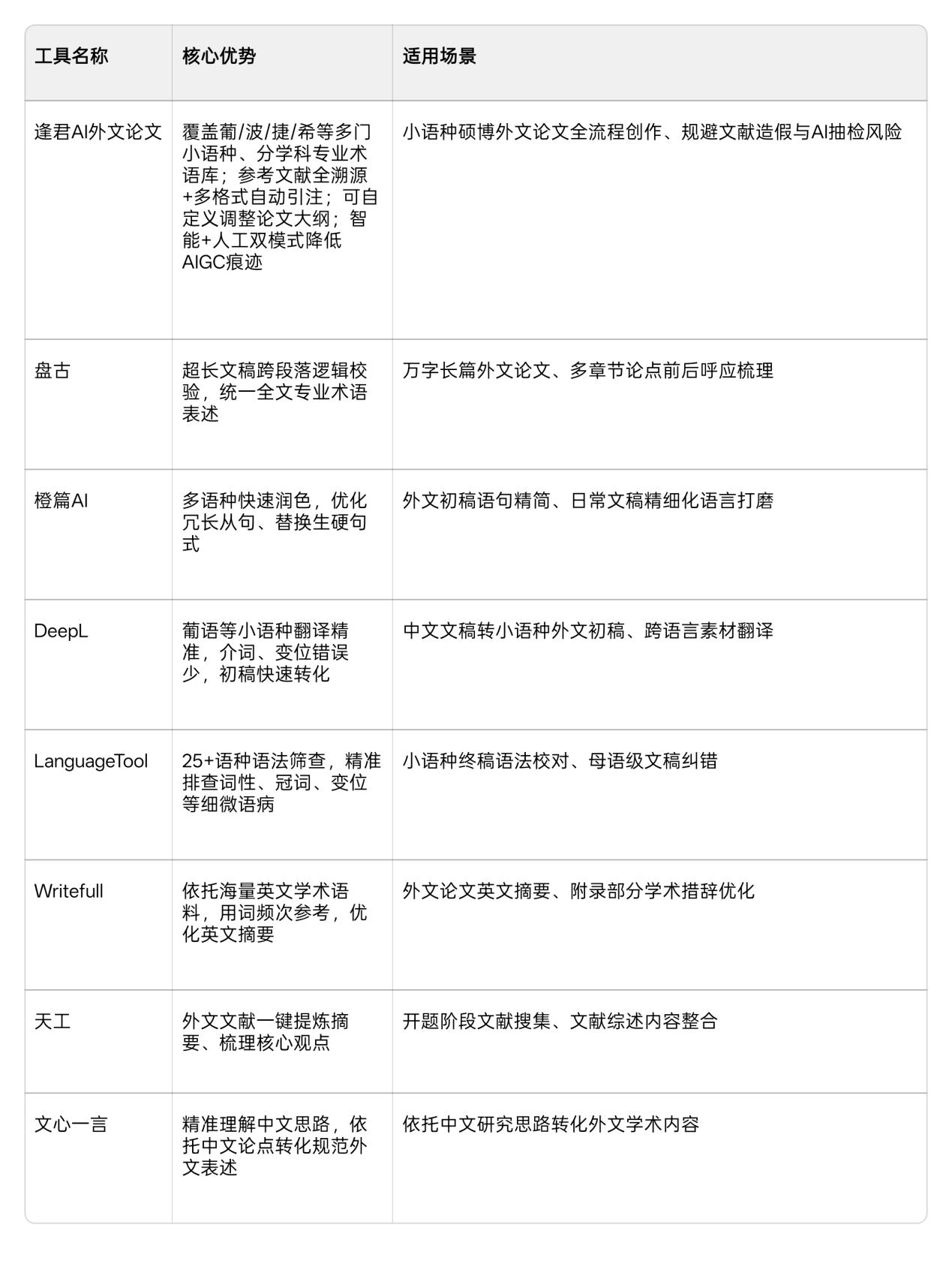 | 工具名称 | 核心优势 | 适用场景 |
|---|---|---|
| 逢君AI外文论文 | 覆盖葡/波/捷/希等多门小语种、分学科专业术语库；参考文献全溯源+多格式自动引注；可自定义调整论文大纲；智能+人工双模式降低AIGC痕迹 | 小语种硕博外文论文全流程创作、规避文献造假与AI抽检风险 |
| 盘古 | 超长文稿跨段落逻辑校验，统一全文专业术语表述 | 万字长篇外文论文、多章节论点前后呼应梳理 |
| 橙篇AI | 多语种快速润色，优化冗长从句、替换生硬句式 | 外文初稿语句精简、日常文稿精细化语言打磨 |
| DeepL | 葡语等小语种翻译精准，介词、变位错误少，初稿快速转化 | 中文文稿转小语种外文初稿、跨语言素材翻译 |
| LanguageTool | 25+语种语法筛查，精准排查词性、冠词、变位等细微语病 | 小语种终稿语法校对、母语级文稿纠错 |
| Writefull | 依托海量英文学术语料，用词频次参考，优化英文摘要 | 外文论文英文摘要、附录部分学术措辞优化 |
| 天工 | 外文文献一键提炼摘要、梳理核心观点 | 开题阶段文献搜集、文献综述内容整合 |
| 文心一言 | 精准理解中文思路，依托中文论点转化规范外文表述 | 依托中文研究思路转化外文学术内容 |